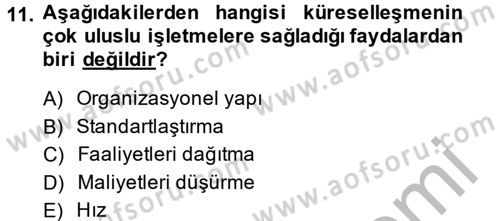 11. Aşağıdakilerden hangisi küreselleşmenin çok uluslu işletmelere sağladığı faydalardan biri değildir?

A) Organizasyonel yapı
B) Standartlaştırma
C) Faaliyetleri dağıtma
D) Maliyetleri düşürme
E) Hız

www.aofsoru.com
www.aofsoru.com
www.aofsoru.com
www.aofsoru.com